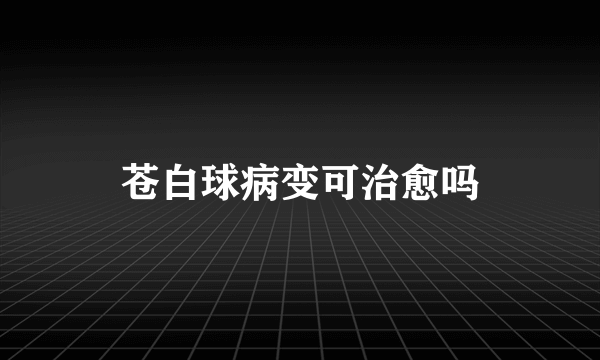 苍白球病变可治愈吗